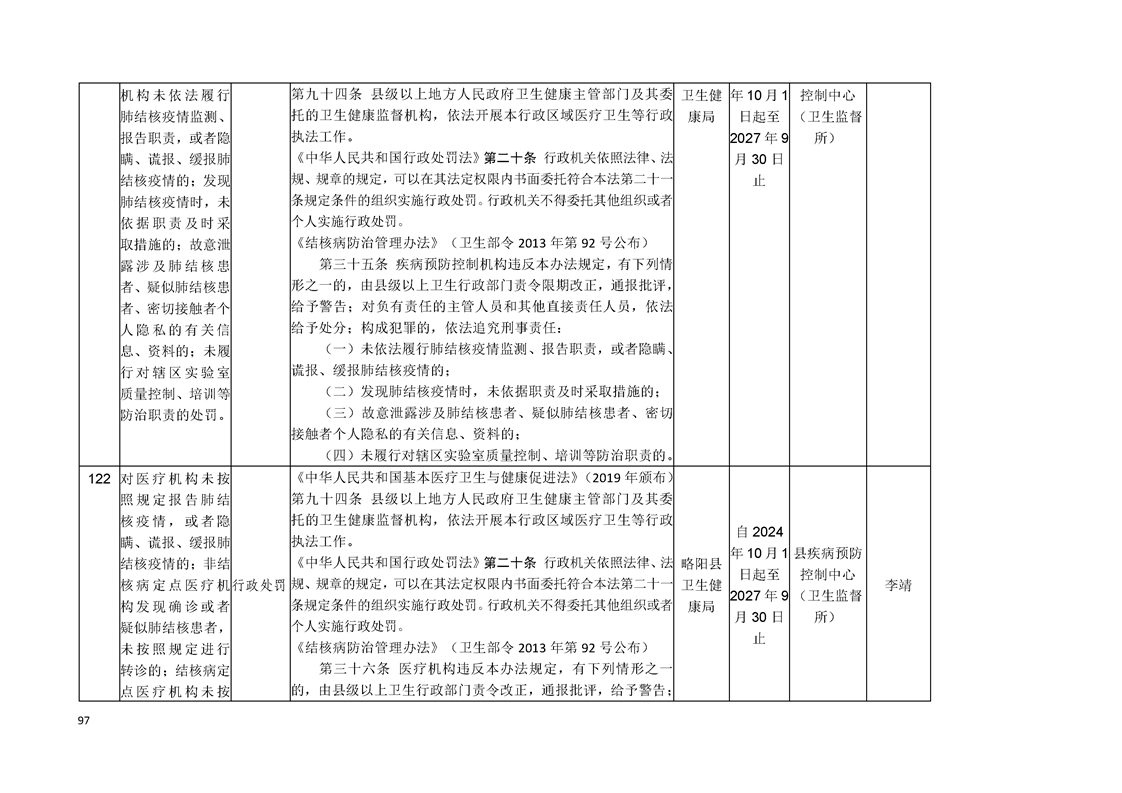 |  | 机构未依法履行肺结核疫情监测、报告职责，或者隐瞒、谎报、缓报肺结核疫情的；发现肺结核疫情时，未依据职责及时采取措施的；故意泄露涉及肺结核患者、疑似肺结核患者、密切接触者个人隐私的有关信息、资料的；未履行对辖区实验室质量控制、培训等防治职责的处罚。 |  | 第九十四条 县级以上地方人民政府卫生健康主管部门及其委托的卫生健康监督机构，依法开展本行政区域医疗卫生等行政执法工作。《中华人民共和国行政处罚法》第二十条 行政机关依照法律、法规、规章的规定，可以在其法定权限内书面委托符合本法第二十一条规定条件的组织实施行政处罚。行政机关不得委托其他组织或者个人实施行政处罚。《结核病防治管理办法》（卫生部令2013年第92号公布）第三十五条 疾病预防控制机构违反本办法规定，有下列情形之一的，由县级以上卫生行政部门责令限期改正，通报批评，给予警告；对负有责任的主管人员和其他直接责任人员，依法给予处分；构成犯罪的，依法追究刑事责任：（一）未依法履行肺结核疫情监测、报告职责，或者隐瞒、谎报、缓报肺结核疫情的；（二）发现肺结核疫情时，未依据职责及时采取措施的；（三）故意泄露涉及肺结核患者、疑似肺结核患者、密切接触者个人隐私的有关信息、资料的；（四）未履行对辖区实验室质量控制、培训等防治职责的。 | 卫生健康局 | 年10月1日起至2027年9月30日止 | 控制中心（卫生监督所） |  |
|---|---|---|---|---|---|---|---|
| 122 | 对医疗机构未按照规定报告肺结核疫情，或者隐瞒、谎报、缓报肺结核疫情的；非结核病定点医疗机构发现确诊或者疑似肺结核患者，未按照规定进行转诊的；结核病定点医疗机构未按 | 行政处罚 | 《中华人民共和国基本医疗卫生与健康促进法》（2019年颁布）第九十四条 县级以上地方人民政府卫生健康主管部门及其委托的卫生健康监督机构，依法开展本行政区域医疗卫生等行政执法工作。《中华人民共和国行政处罚法》第二十条 行政机关依照法律、法规、规章的规定，可以在其法定权限内书面委托符合本法第二十一条规定条件的组织实施行政处罚。行政机关不得委托其他组织或者个人实施行政处罚。《结核病防治管理办法》（卫生部令2013年第92号公布）第三十六条 医疗机构违反本办法规定，有下列情形之一的，由县级以上卫生行政部门责令改正，通报批评，给予警告； | 略阳县卫生健康局 | 自2024年10月1日起至2027年9月30日止 | 县疾病预防控制中心（卫生监督所） | 李靖 |

97